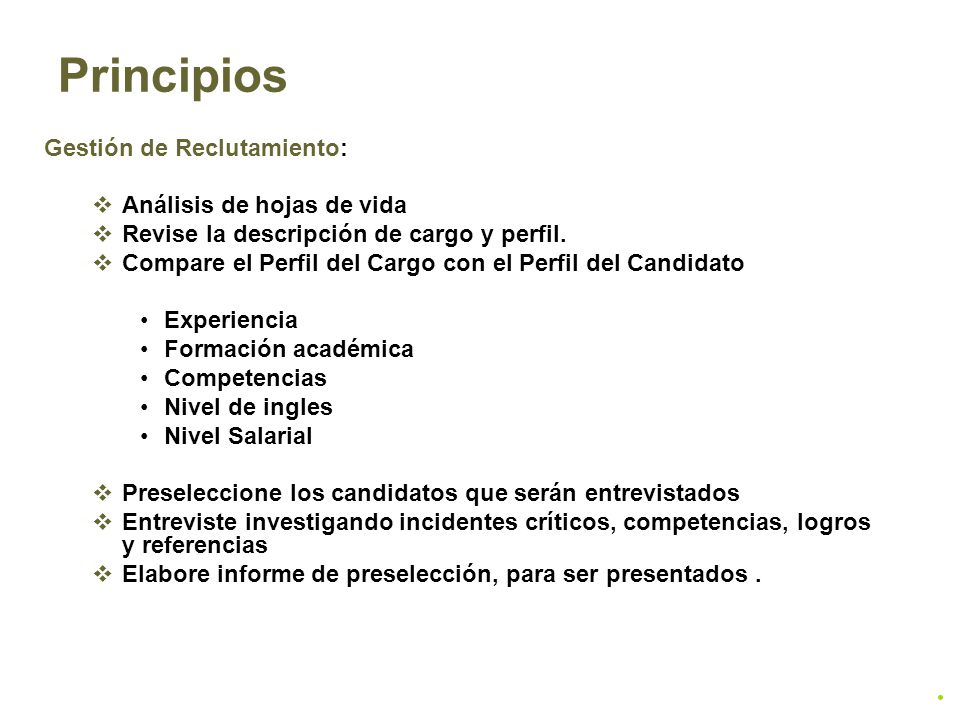 Principios

Gestión de Reclutamiento:

❖ Análisis de hojas de vida
❖ Revise la descripción de cargo y perfil.
❖ Compare el Perfil del Cargo con el Perfil del Candidato

• Experiencia
• Formación académica
• Competencias
• Nivel de ingles
• Nivel Salarial

❖ Preseleccione los candidatos que serán entrevistados
❖ Entreviste investigando incidentes críticos, competencias, logros y referencias
❖ Elabore informe de preselección, para ser presentados .